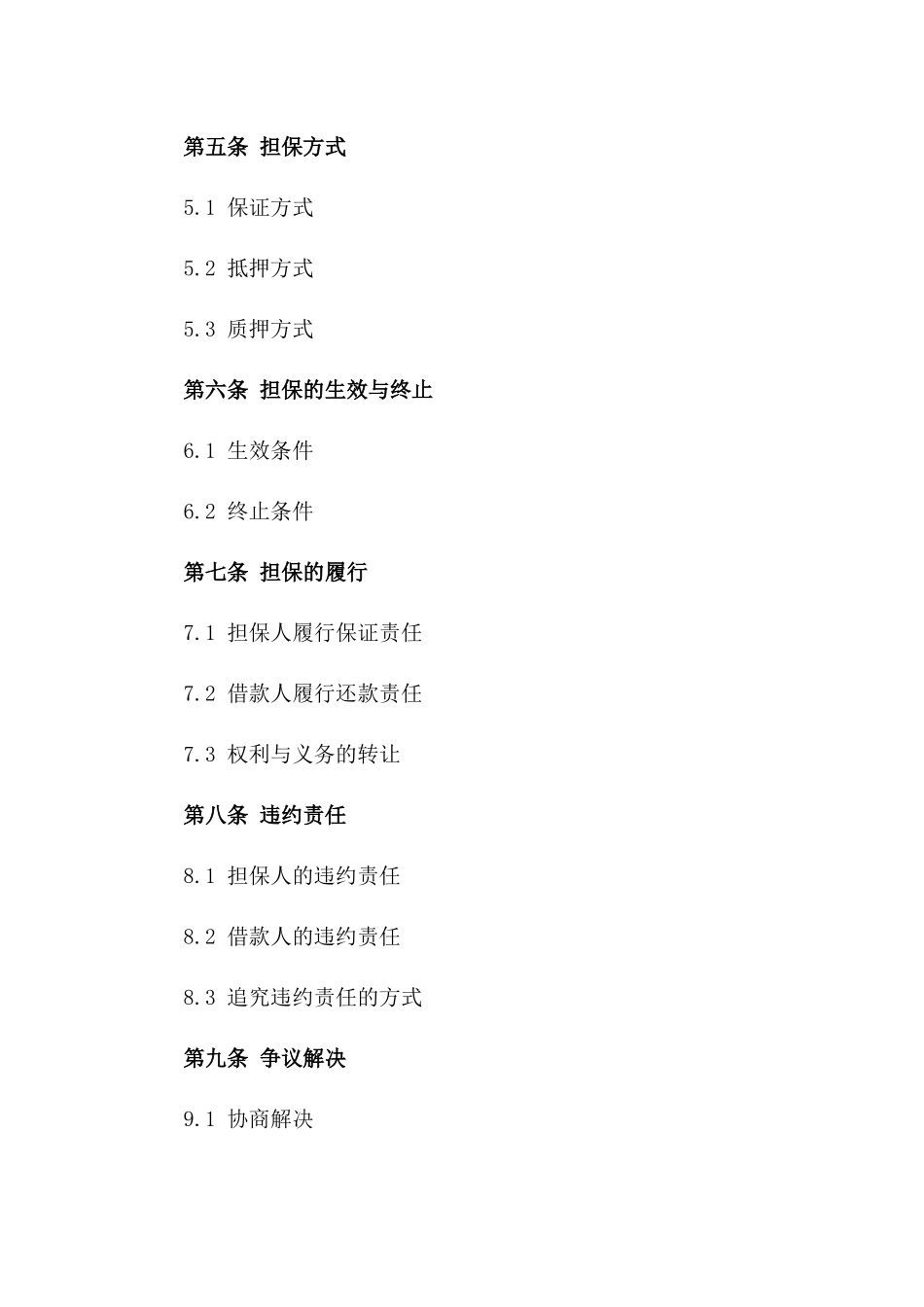 第五条 担保方式

5.1 保证方式

5.2 抵押方式

5.3 质押方式

第六条 担保的生效与终止

6.1 生效条件

6.2 终止条件

第七条 担保的履行

7.1 担保人履行保证责任

7.2 借款人履行还款责任

7.3 权利与义务的转让

第八条 违约责任

8.1 担保人的违约责任

8.2 借款人的违约责任

8.3 追究违约责任的方式

第九条 争议解决

9.1 协商解决